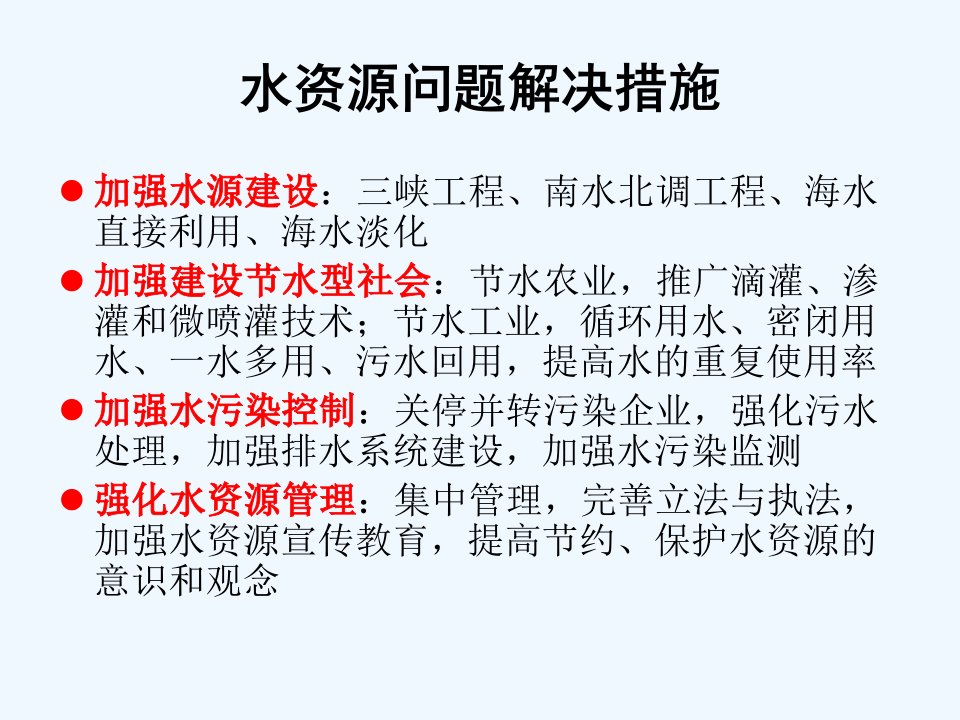 水资源问题解决措施

• 加强水源建设：三峡工程、南水北调工程、海水直接利用、海水淡化
• 加强建设节水型社会：节水农业，推广滴灌、渗灌和微喷灌技术；节水工业，循环用水、密闭用水、一水多用、污水回用，提高水的重复使用率
• 加强水污染控制：关停并转污染企业，强化污水处理，加强排水系统建设，加强水污染监测
• 强化水资源管理：集中管理，完善立法与执法，加强水资源宣传教育，提高节约、保护水资源的意识和观念